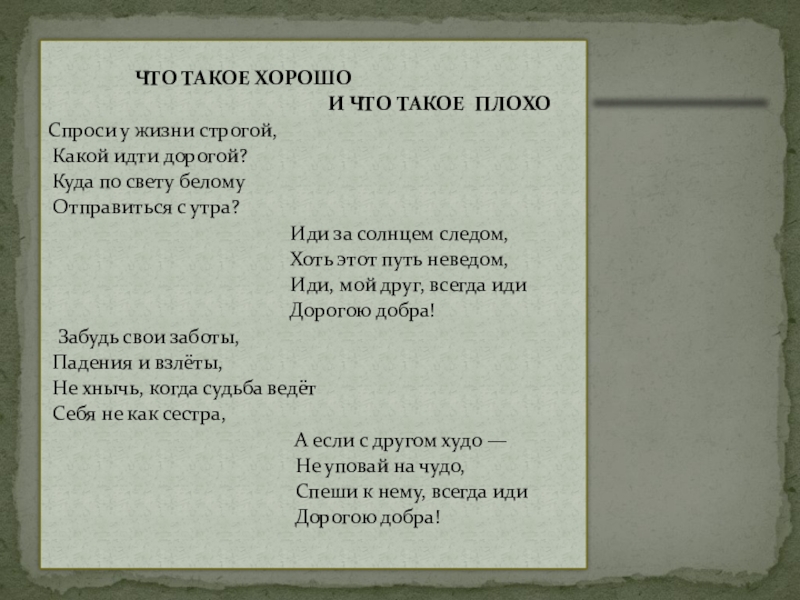 ЧТО ТАКОЕ ХОРОШО
И ЧТО ТАКОЕ ПЛОХО

Спроси у жизни строгой,
Какой идти дорогой?
Куда по свету белому
Отправиться с утра?

Иди за солнцем следом,
Хоть этот путь неведом,
Иди, мой друг, всегда иди
Дорогою добра!

Забудь свои заботы,
Падения и взлёты,
Не хнычь, когда судьба ведёт
Себя не как сестра,

А если с другом худо —
Не уповай на чудо,
Спеши к нему, всегда иди
Дорогою добра!